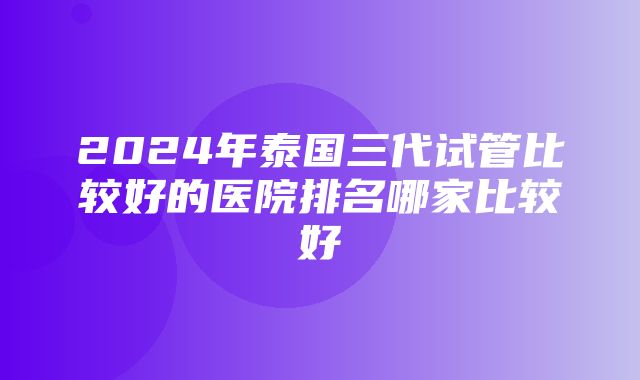 2024年泰国三代试管比较好的医院排名哪家比较好